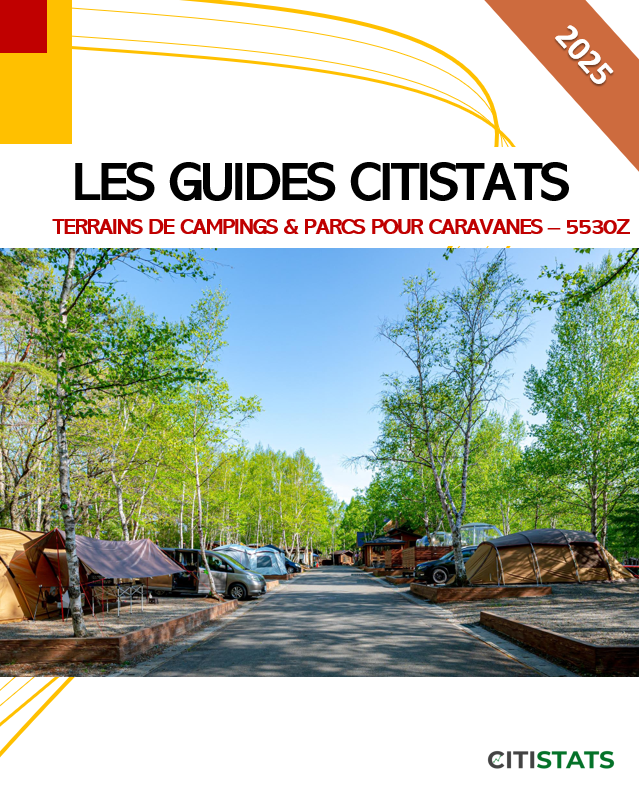 2025

LES GUIDES CITISTATS

TERRAINS DE CAMPINGS & PARCS POUR CARAVANES – 5530Z

CITISTATS